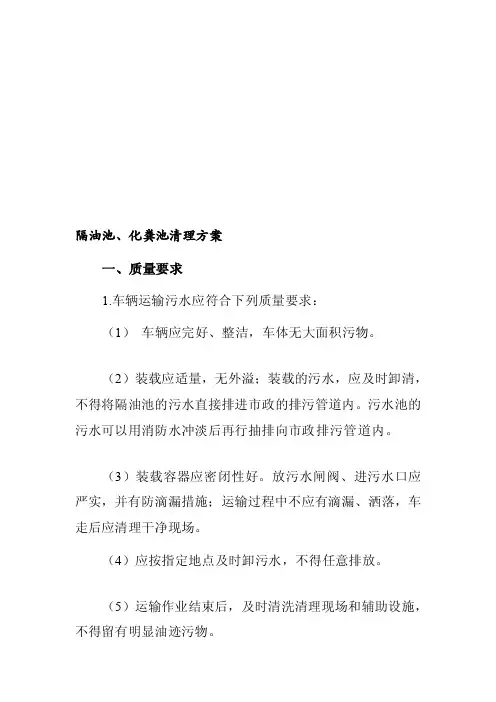 隔油池、化粪池清理方案

一、质量要求

1.车辆运输污水应符合下列质量要求：

（1） 车辆应完好、整洁，车体无大面积污物。

（2）装载应适量，无外溢；装载的污水，应及时卸清，不得将隔油池的污水直接排进市政的排污管道内。污水池的污水可以用消防水冲淡后再行抽排向市政排污管道内。

（3）装载容器应密闭性好。放污水闸阀、进污水口应严实，并有防滴漏措施；运输过程中不应有滴漏、洒落，车走后应清理干净现场。

（4）应按指定地点及时卸污水，不得任意排放。

（5）运输作业结束后，及时清洗清理现场和辅助设施，不得留有明显油迹污物。